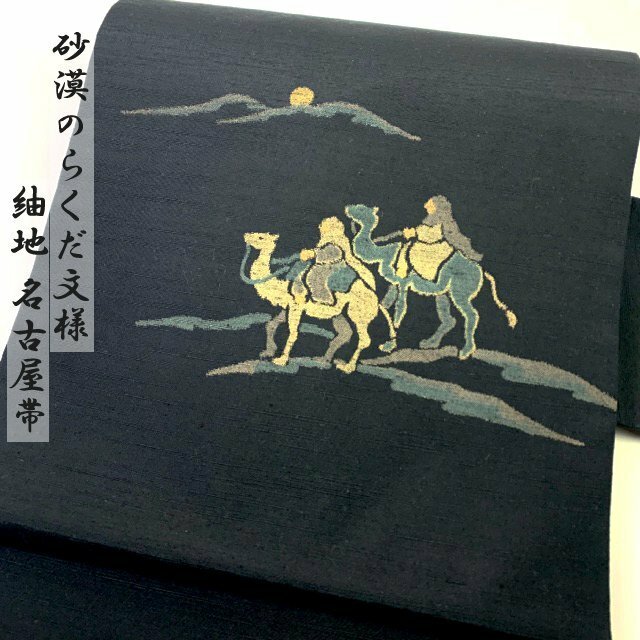 砂漠のらくだ文様

紬地 名古屋帯